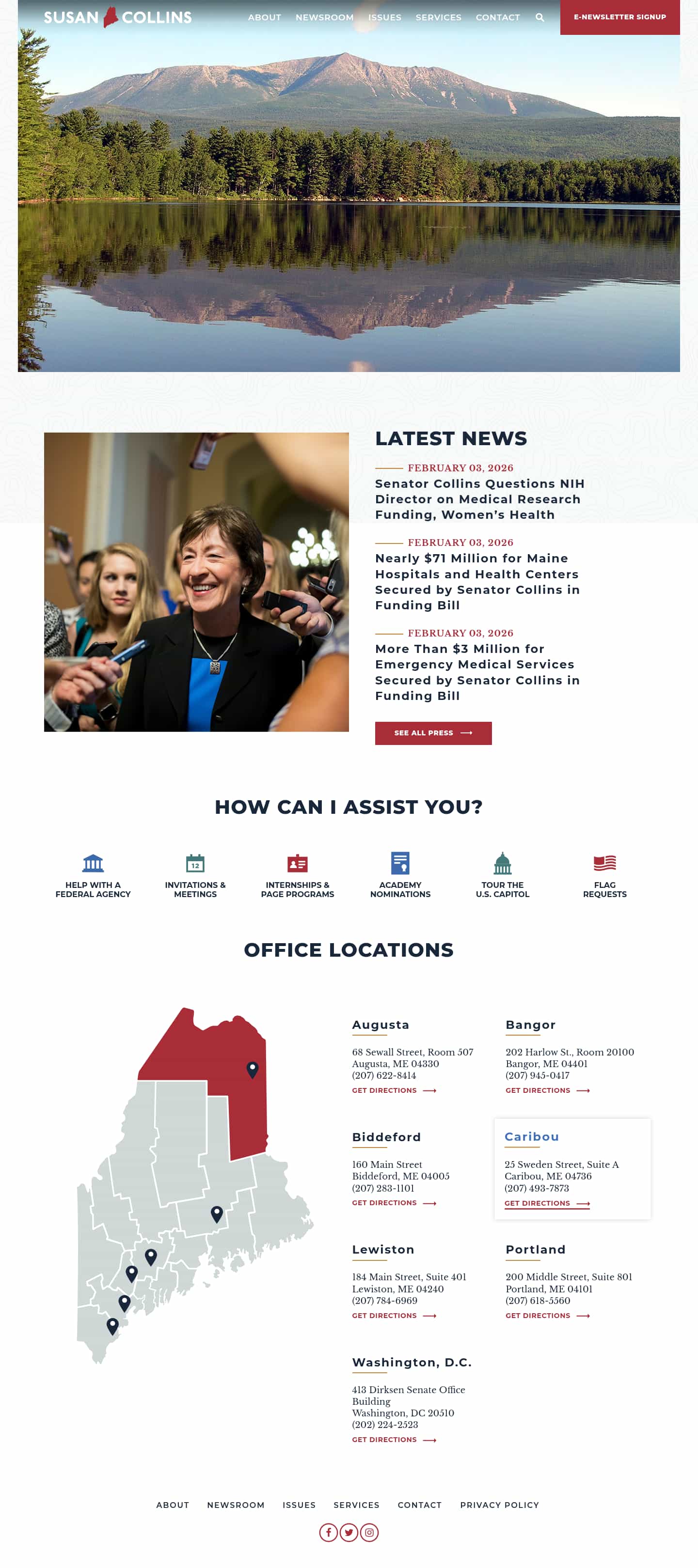 SUSAN COLLINS

ABOUT NEWSROOM ISSUES SERVICES CONTACT

E-NEWSLETTER SIGNUP

LATEST NEWS

FEBRUARY 03, 2026
Senator Collins Questions NIH Director on Medical Research Funding, Women's Health

FEBRUARY 03, 2026
Nearly $71 Million for Maine Hospitals and Health Centers Secured by Senator Collins in Funding Bill

FEBRUARY 03, 2026
More Than $3 Million for Emergency Medical Services Secured by Senator Collins in Funding Bill

SEE ALL PRESS

HOW CAN I ASSIST YOU?

HELP WITH A FEDERAL AGENCY

12
INVITATIONS & MEETINGS

INTERNSHIPS & PAGE PROGRAMS

ACADEMY NOMINATIONS

TOUR THE U.S. CAPITOL

FLAG REQUESTS

OFFICE LOCATIONS

Augusta
68 Sewall Street, Room 507
Augusta, ME 04330
(207) 622-8414
GET DIRECTIONS

Bangor
202 Harlow St., Room 20100
Bangor, ME 04401
(207) 945-0417
GET DIRECTIONS

Biddeford
160 Main Street
Biddeford, ME 04005
(207) 283-1101
GET DIRECTIONS

Caribou
25 Sweden Street, Suite A
Caribou, ME 04736
(207) 493-7873
GET DIRECTIONS

Lewiston
184 Main Street, Suite 401
Lewiston, ME 04240
(207) 784-6969
GET DIRECTIONS

Portland
200 Middle Street, Suite 801
Portland, ME 04101
(207) 618-5560
GET DIRECTIONS

Washington, D.C.
413 Dirksen Senate Office Building
Washington, DC 20510
(202) 224-2523
GET DIRECTIONS

ABOUT NEWSROOM ISSUES SERVICES CONTACT PRIVACY POLICY